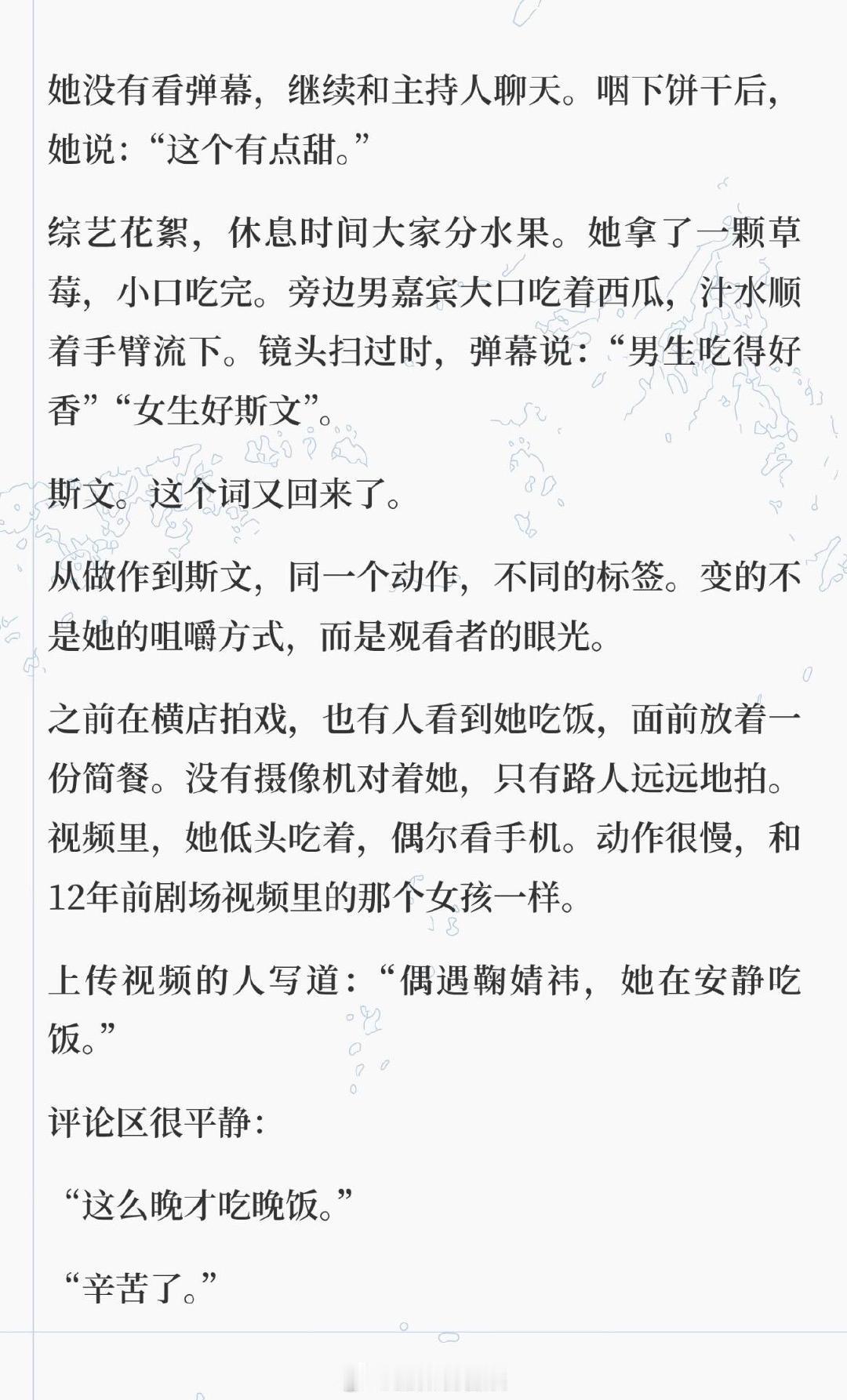 她没有看弹幕，继续和主持人聊天。咽下饼干后，她说：“这个有点甜。”

综艺花絮，休息时间大家分水果。她拿了一颗草莓，小口吃完。旁边男嘉宾大口吃着西瓜，汁水顺着手臂流下。镜头扫过时，弹幕说：“男生吃得好香”“女生好斯文”。

斯文。这个词又回来了。

从做作到斯文，同一个动作，不同的标签。变的不是她的咀嚼方式，而是观看者的眼光。

之前在横店拍戏，也有人看到她吃饭，面前放着一份简餐。没有摄像机对着她，只有路人远远地拍。视频里，她低头吃着，偶尔看手机。动作很慢，和12年前剧场视频里的那个女孩一样。

上传视频的人写道：“偶遇鞠婧祎，她在安静吃饭。”

评论区很平静：

“这么晚才吃晚饭。”

“辛苦了。”